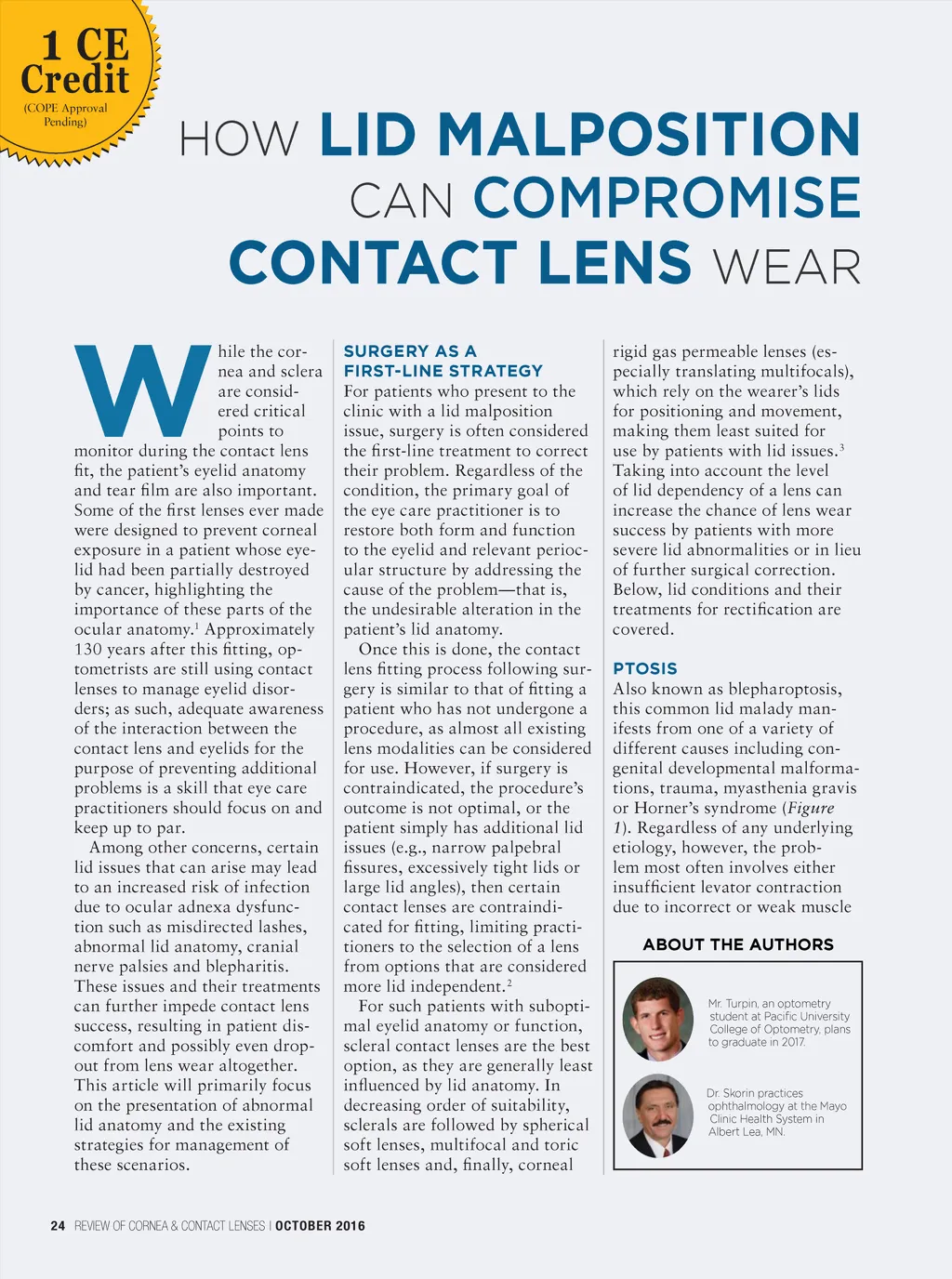 1 CE Credit
(COPE Approval Pending)

HOW LID MALPOSITION CAN COMPROMISE CONTACT LENS WEAR

While the cornea and sclera are considered critical points to monitor during the contact lens fit, the patient's eyelid anatomy and tear film are also important. Some of the first lenses ever made were designed to prevent corneal exposure in a patient whose eyelid had been partially destroyed by cancer, highlighting the importance of these parts of the ocular anatomy.$^1$ Approximately 130 years after this fitting, optometrists are still using contact lenses to manage eyelid disorders; as such, adequate awareness of the interaction between the contact lens and eyelids for the purpose of preventing additional problems is a skill that eye care practitioners should focus on and keep up to par.

Among other concerns, certain lid issues that can arise may lead to an increased risk of infection due to ocular adnexa dysfunction such as misdirected lashes, abnormal lid anatomy, cranial nerve palsies and blepharitis. These issues and their treatments can further impede contact lens success, resulting in patient discomfort and possibly even dropout from lens wear altogether. This article will primarily focus on the presentation of abnormal lid anatomy and the existing strategies for management of these scenarios.

SURGERY AS A FIRST-LINE STRATEGY
For patients who present to the clinic with a lid malposition issue, surgery is often considered the first-line treatment to correct their problem. Regardless of the condition, the primary goal of the eye care practitioner is to restore both form and function to the eyelid and relevant periocular structure by addressing the cause of the problem—that is, the undesirable alteration in the patient's lid anatomy.

Once this is done, the contact lens fitting process following surgery is similar to that of fitting a patient who has not undergone a procedure, as almost all existing lens modalities can be considered for use. However, if surgery is contraindicated, the procedure's outcome is not optimal, or the patient simply has additional lid issues (e.g., narrow palpebral fissures, excessively tight lids or large lid angles), then certain contact lenses are contraindicated for fitting, limiting practitioners to the selection of a lens from options that are considered more lid independent.$^2$

For such patients with suboptimal eyelid anatomy or function, scleral contact lenses are the best option, as they are generally least influenced by lid anatomy. In decreasing order of suitability, sclerals are followed by spherical soft lenses, multifocal and toric soft lenses and, finally, corneal rigid gas permeable lenses (especially translating multifocals), which rely on the wearer's lids for positioning and movement, making them least suited for use by patients with lid issues.$^3$ Taking into account the level of lid dependency of a lens can increase the chance of lens wear success by patients with more severe lid abnormalities or in lieu of further surgical correction. Below, lid conditions and their treatments for rectification are covered.

PTOSIS
Also known as blepharoptosis, this common lid malady manifests from one of a variety of different causes including congenital developmental malformations, trauma, myasthenia gravis or Horner's syndrome (Figure 1). Regardless of any underlying etiology, however, the problem most often involves either insufficient levator contraction due to incorrect or weak muscle

ABOUT THE AUTHORS
Mr. Turpin, an optometry student at Pacific University College of Optometry, plans to graduate in 2017.
Dr. Skorin practices ophthalmology at the Mayo Clinic Health System in Albert Lea, MN.

24 REVIEW OF CORNEA & CONTACT LENSES | OCTOBER 2016